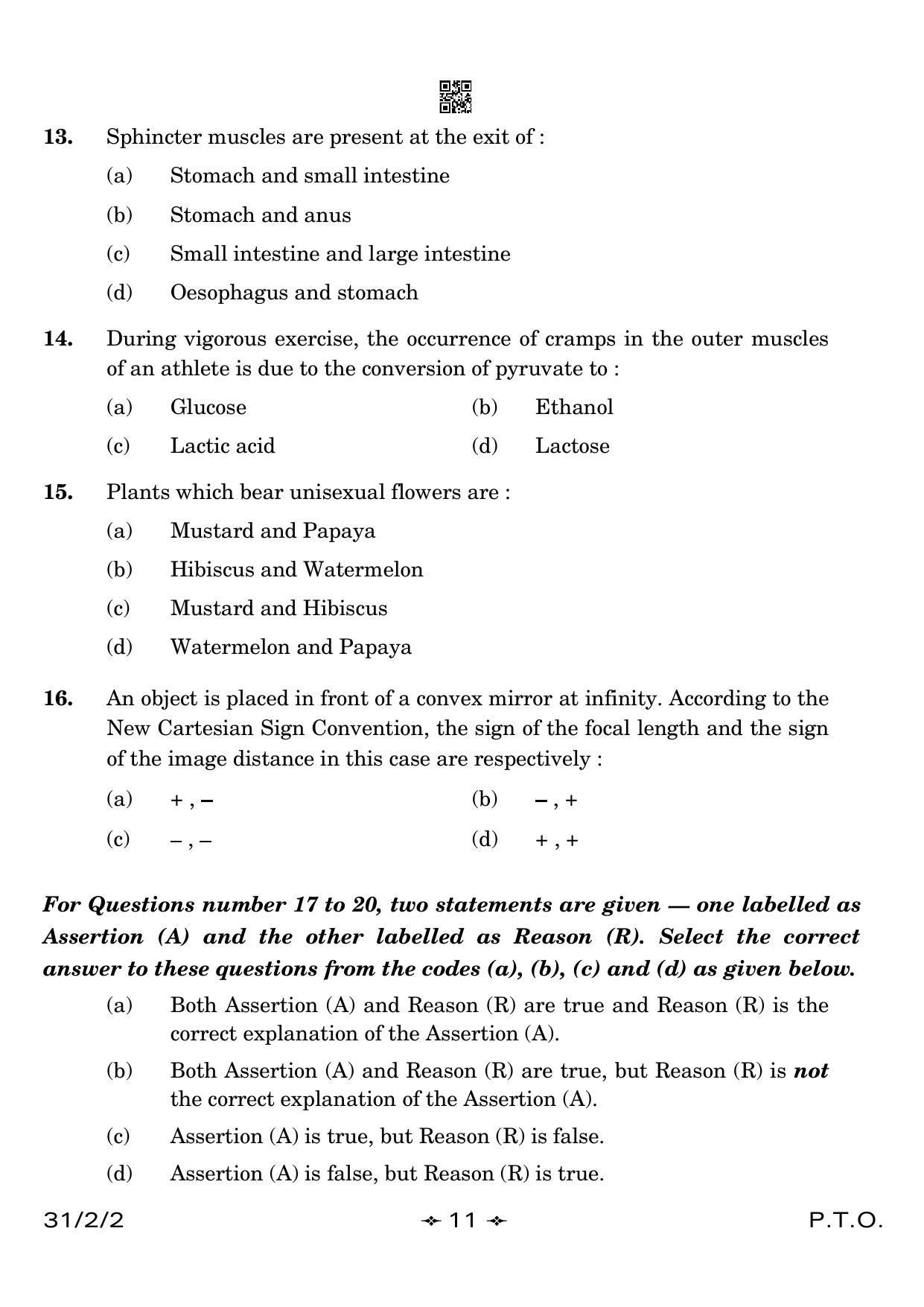 13. Sphincter muscles are present at the exit of :

(a) Stomach and small intestine

(b) Stomach and anus

(c) Small intestine and large intestine

(d) Oesophagus and stomach

14. During vigorous exercise, the occurrence of cramps in the outer muscles of an athlete is due to the conversion of pyruvate to :

(a) Glucose (b) Ethanol

(c) Lactic acid (d) Lactose

15. Plants which bear unisexual flowers are :

(a) Mustard and Papaya

(b) Hibiscus and Watermelon

(c) Mustard and Hibiscus

(d) Watermelon and Papaya

16. An object is placed in front of a convex mirror at infinity. According to the New Cartesian Sign Convention, the sign of the focal length and the sign of the image distance in this case are respectively :

(a) + , – (b) – , +

(c) – , – (d) + , +

For Questions number 17 to 20, two statements are given — one labelled as Assertion (A) and the other labelled as Reason (R). Select the correct answer to these questions from the codes (a), (b), (c) and (d) as given below.

(a) Both Assertion (A) and Reason (R) are true and Reason (R) is the correct explanation of the Assertion (A).

(b) Both Assertion (A) and Reason (R) are true, but Reason (R) is not the correct explanation of the Assertion (A).

(c) Assertion (A) is true, but Reason (R) is false.

(d) Assertion (A) is false, but Reason (R) is true.

31/2/2 11 P.T.O.